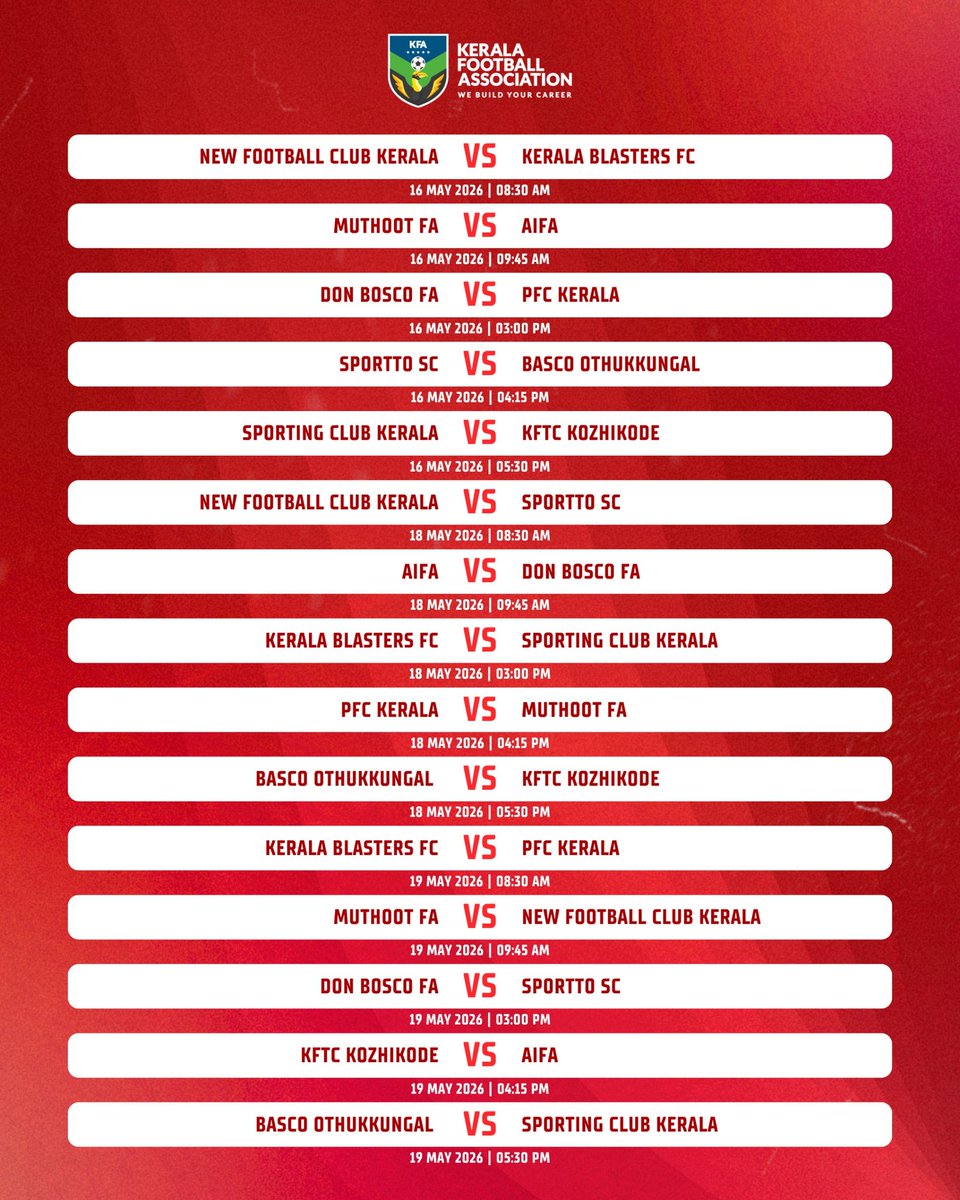 KFA
KERALA FOOTBALL ASSOCIATION
WE BUILD YOUR CAREER

NEW FOOTBALL CLUB KERALA VS KERALA BLASTERS FC
16 MAY 2026 | 08:30 AM

MUTHOOT FA VS AIFA
16 MAY 2026 | 09:45 AM

DON BOSCO FA VS PFC KERALA
16 MAY 2026 | 03:00 PM

SPORTTO SC VS BASCO OTHUKKUNGAL
16 MAY 2026 | 04:15 PM

SPORTING CLUB KERALA VS KFTC KOZHIKODE
16 MAY 2026 | 05:30 PM

NEW FOOTBALL CLUB KERALA VS SPORTTO SC
18 MAY 2026 | 08:30 AM

AIFA VS DON BOSCO FA
18 MAY 2026 | 09:45 AM

KERALA BLASTERS FC VS SPORTING CLUB KERALA
18 MAY 2026 | 03:00 PM

PFC KERALA VS MUTHOOT FA
18 MAY 2026 | 04:15 PM

BASCO OTHUKKUNGAL VS KFTC KOZHIKODE
18 MAY 2026 | 05:30 PM

KERALA BLASTERS FC VS PFC KERALA
19 MAY 2026 | 08:30 AM

MUTHOOT FA VS NEW FOOTBALL CLUB KERALA
19 MAY 2026 | 09:45 AM

DON BOSCO FA VS SPORTTO SC
19 MAY 2026 | 03:00 PM

KFTC KOZHIKODE VS AIFA
19 MAY 2026 | 04:15 PM

BASCO OTHUKKUNGAL VS SPORTING CLUB KERALA
19 MAY 2026 | 05:30 PM